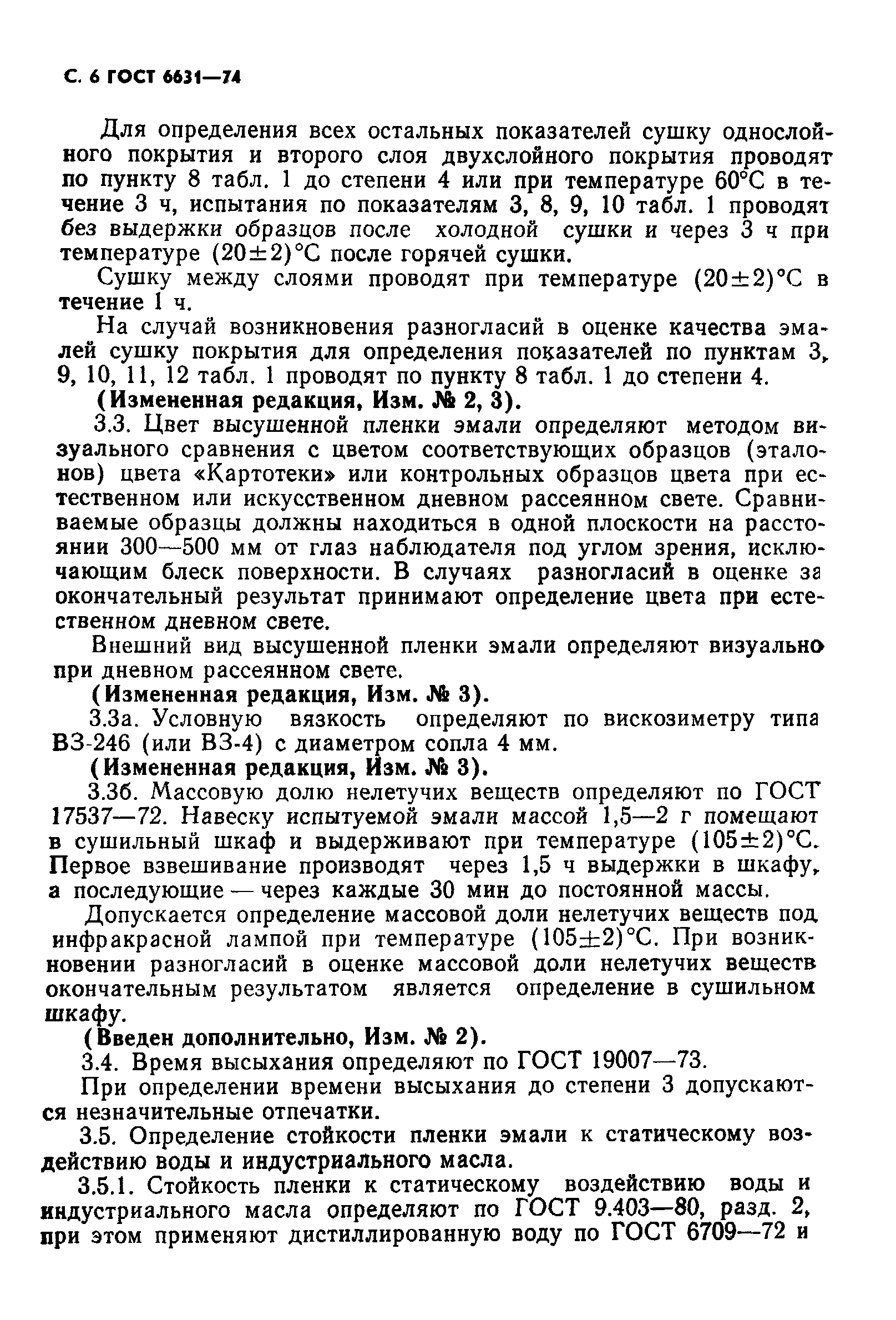 С. 6 ГОСТ 6631—74

Для определения всех остальных показателей сушку однослойного покрытия и второго слоя двухслойного покрытия проводят по пункту 8 табл. 1 до степени 4 или при температуре 60°С в течение 3 ч, испытания по показателям 3, 8, 9, 10 табл. 1 проводят без выдержки образцов после холодной сушки и через 3 ч при температуре $(20\pm2)$°С после горячей сушки.

Сушку между слоями проводят при температуре $(20\pm2)$°С в течение 1 ч.

На случай возникновения разногласий в оценке качества эмалей сушку покрытия для определения показателей по пунктам 3, 9, 10, 11, 12 табл. 1 проводят по пункту 8 табл. 1 до степени 4.

(Измененная редакция, Изм. № 2, 3).

3.3. Цвет высушенной пленки эмали определяют методом визуального сравнения с цветом соответствующих образцов (эталонов) цвета «Картотеки» или контрольных образцов цвета при естественном или искусственном дневном рассеянном свете. Сравниваемые образцы должны находиться в одной плоскости на расстоянии 300—500 мм от глаз наблюдателя под углом зрения, исключающим блеск поверхности. В случаях разногласий в оценке за окончательный результат принимают определение цвета при естественном дневном свете.

Внешний вид высушенной пленки эмали определяют визуально при дневном рассеянном свете.

(Измененная редакция, Изм. № 3).

3.3а. Условную вязкость определяют по вискозиметру типа ВЗ-246 (или ВЗ-4) с диаметром сопла 4 мм.

(Измененная редакция, Изм. № 3).

3.3б. Массовую долю нелетучих веществ определяют по ГОСТ 17537—72. Навеску испытуемой эмали массой 1,5—2 г помещают в сушильный шкаф и выдерживают при температуре $(105\pm2)$°С. Первое взвешивание производят через 1,5 ч выдержки в шкафу, а последующие — через каждые 30 мин до постоянной массы.

Допускается определение массовой доли нелетучих веществ под инфракрасной лампой при температуре $(105\pm2)$°С. При возникновении разногласий в оценке массовой доли нелетучих веществ окончательным результатом является определение в сушильном шкафу.

(Введен дополнительно, Изм. № 2).

3.4. Время высыхания определяют по ГОСТ 19007—73.

При определении времени высыхания до степени 3 допускаются незначительные отпечатки.

3.5. Определение стойкости пленки эмали к статическому воздействию воды и индустриального масла.

3.5.1. Стойкость пленки к статическому воздействию воды и индустриального масла определяют по ГОСТ 9.403—80, разд. 2, при этом применяют дистиллированную воду по ГОСТ 6709—72 и